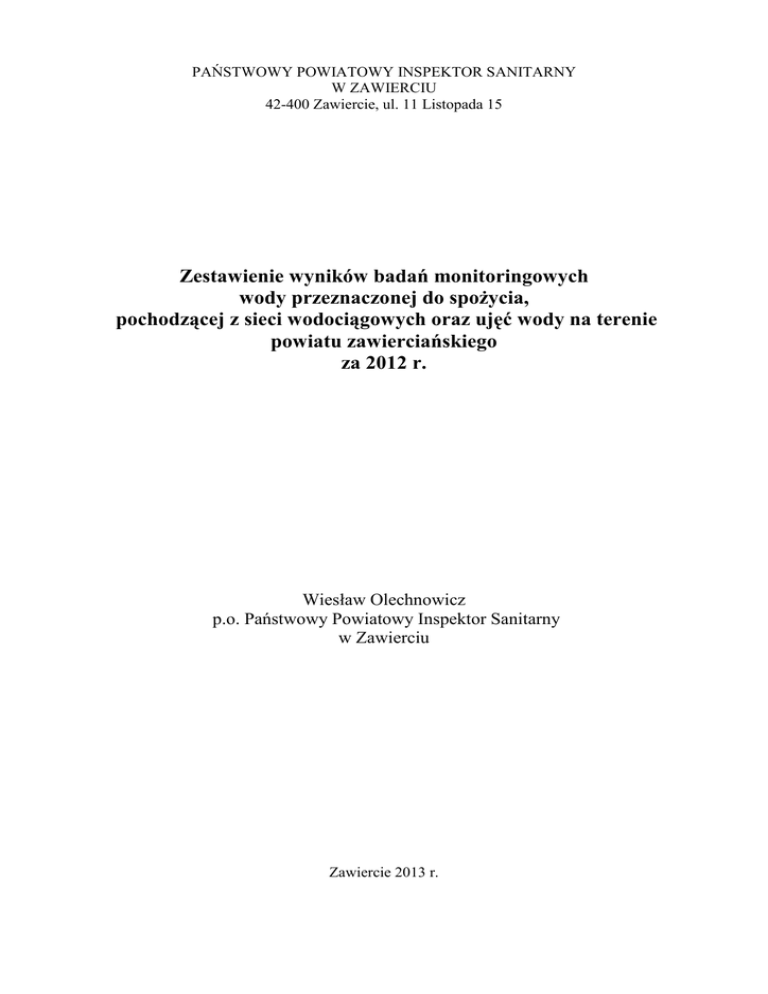 PAŃSTWOWY POWIATOWY INSPEKTOR SANITARNY
W ZAWIERCIU
42-400 Zawiercie, ul. 11 Listopada 15

Zestawienie wyników badań monitoringowych
wody przeznaczonej do spożycia,
pochodzącej z sieci wodociągowych oraz ujęć wody na terenie
powiatu zawierciańskiego
za 2012 r.

Wiesław Olechnowicz
p.o. Państwowy Powiatowy Inspektor Sanitarny
w Zawierciu

Zawiercie 2013 r.